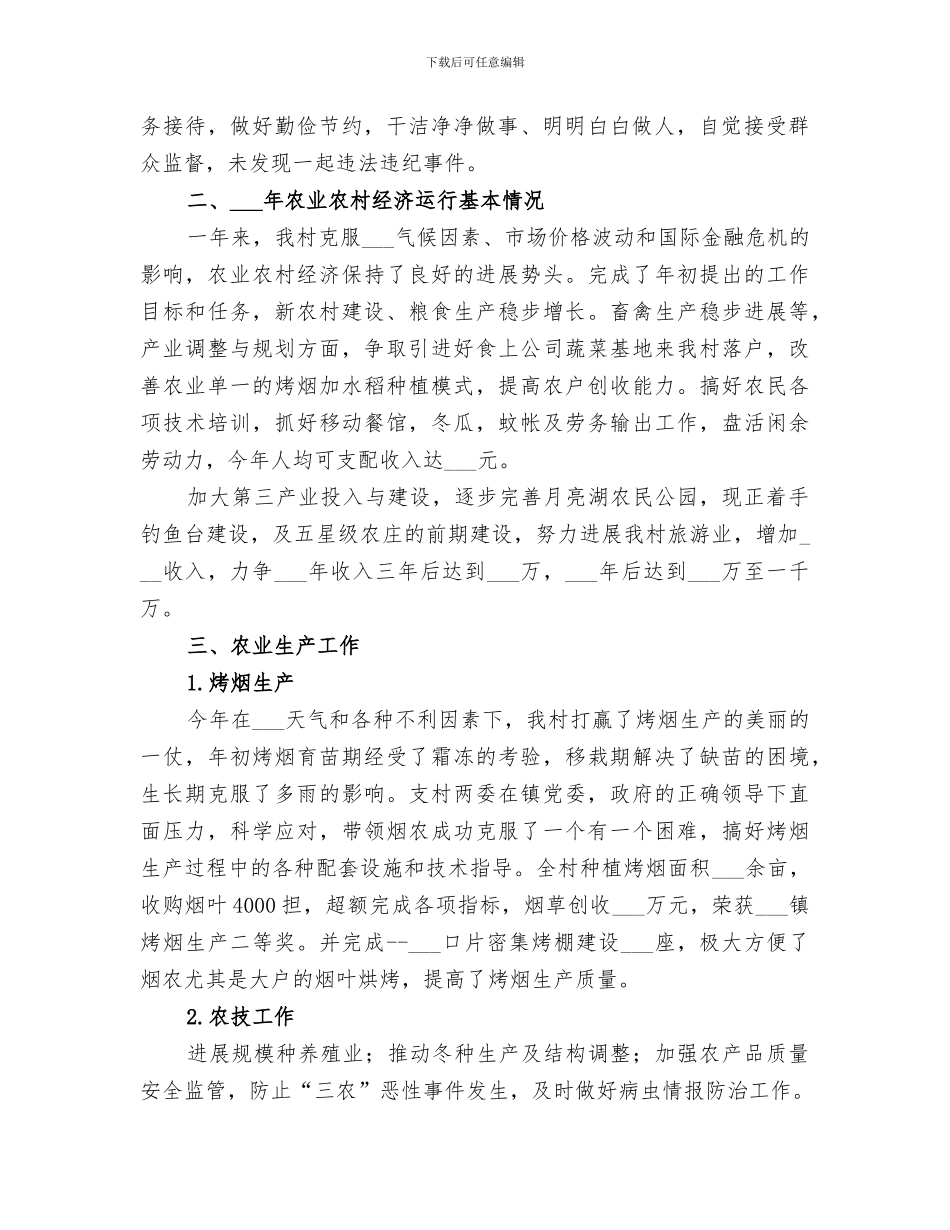 下载后可任意编辑

务接待，做好勤俭节约，干洁净净做事、明明白白做人，自觉接受群众监督，未发现一起违法违纪事件。

二、___年农业农村经济运行基本情况

一年来，我村克服___气候因素、市场价格波动和国际金融危机的影响，农业农村经济保持了良好的进展势头。完成了年初提出的工作目标和任务，新农村建设、粮食生产稳步增长。畜禽生产稳步进展等，产业调整与规划方面，争取引进好食上公司蔬菜基地来我村落户，改善农业单一的烤烟加水稻种植模式，提高农户创收能力。搞好农民各项技术培训，抓好移动餐馆，冬瓜，蚊帐及劳务输出工作，盘活闲余劳动力，今年人均可支配收入达___元。

加大第三产业投入与建设，逐步完善月亮湖农民公园，现正着手钓鱼台建设，及五星级农庄的前期建设，努力进展我村旅游业，增加___收入，力争___年收入三年后达到___万，___年后达到___万至一千万。

三、农业生产工作

1.烤烟生产

今年在___天气和各种不利因素下，我村打赢了烤烟生产的美丽的一仗，年初烤烟育苗期经受了霜冻的考验，移栽期解决了缺苗的困境，生长期克服了多雨的影响。支村两委在镇党委，政府的正确领导下直面压力，科学应对，带领烟农成功克服了一个有一个困难，搞好烤烟生产过程中的各种配套设施和技术指导。全村种植烤烟面积___余亩，收购烟叶4000担，超额完成各项指标，烟草创收___万元，荣获___镇烤烟生产二等奖。并完成--___口片密集烤棚建设___座，极大方便了烟农尤其是大户的烟叶烘烤，提高了烤烟生产质量。

2.农技工作

进展规模种养殖业；推动冬种生产及结构调整；加强农产品质量安全监管，防止“三农”恶性事件发生，及时做好病虫情报防治工作。